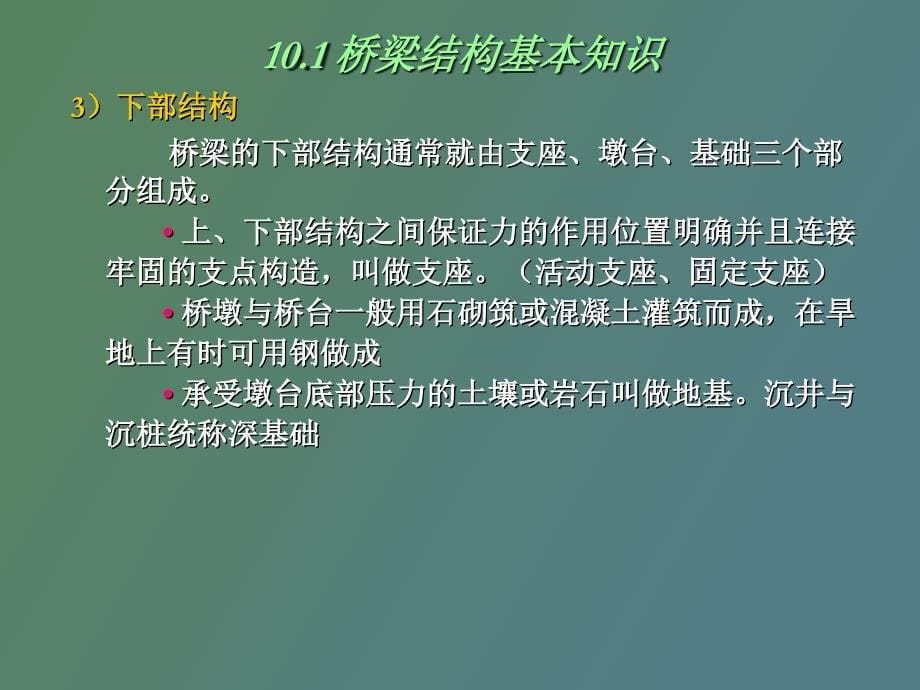 10.1 桥梁结构基本知识

3）下部结构

桥梁的下部结构通常就由支座、墩台、基础三个部分组成。

• 上、下部结构之间保证力的作用位置明确并且连接牢固的支点构造，叫做支座。（活动支座、固定支座）

• 桥墩与桥台一般用石砌筑或混凝土灌筑而成，在旱地上有时可用钢做成

• 承受墩台底部压力的土壤或岩石叫做地基。沉井与沉桩统称深基础